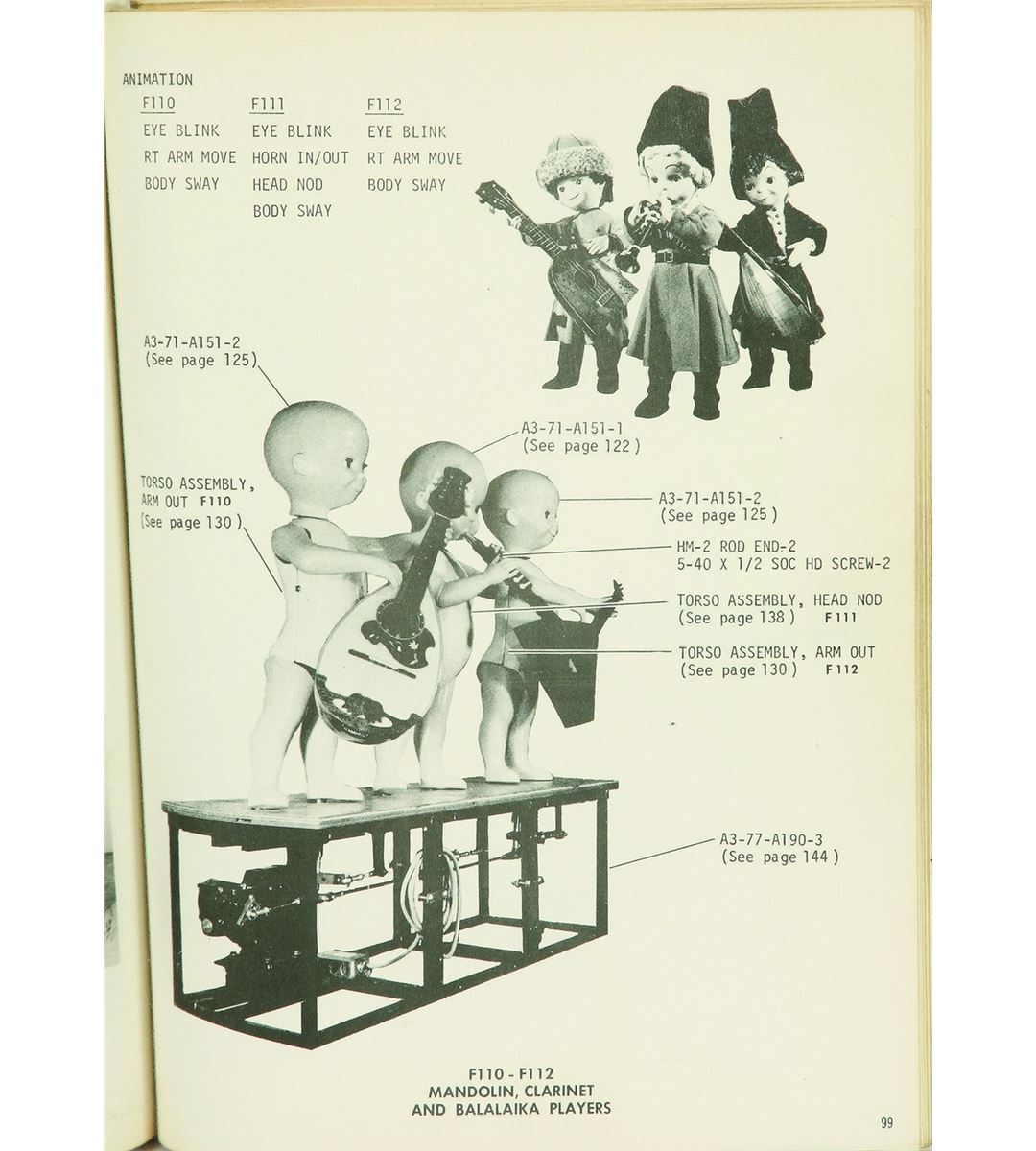 ANIMATION

F110
EYE BLINK
RT ARM MOVE
BODY SWAY

F111
EYE BLINK
HORN IN/OUT
HEAD NOD
BODY SWAY

F112
EYE BLINK
RT ARM MOVE
BODY SWAY

A3-71-A151-2
(See page 125)

A3-71-A151-1
(See page 122)

TORSO ASSEMBLY,
ARM OUT F110
(See page 130)

A3-71-A151-2
(See page 125)

HM-2 ROD END-2
5-40 X 1/2 SOC HD SCREW-2

TORSO ASSEMBLY, HEAD NOD
(See page 138) F111

TORSO ASSEMBLY, ARM OUT
(See page 130) F112

A3-77-A190-3
(See page 144)

F110 - F112
MANDOLIN, CLARINET
AND BALALAIKA PLAYERS

99